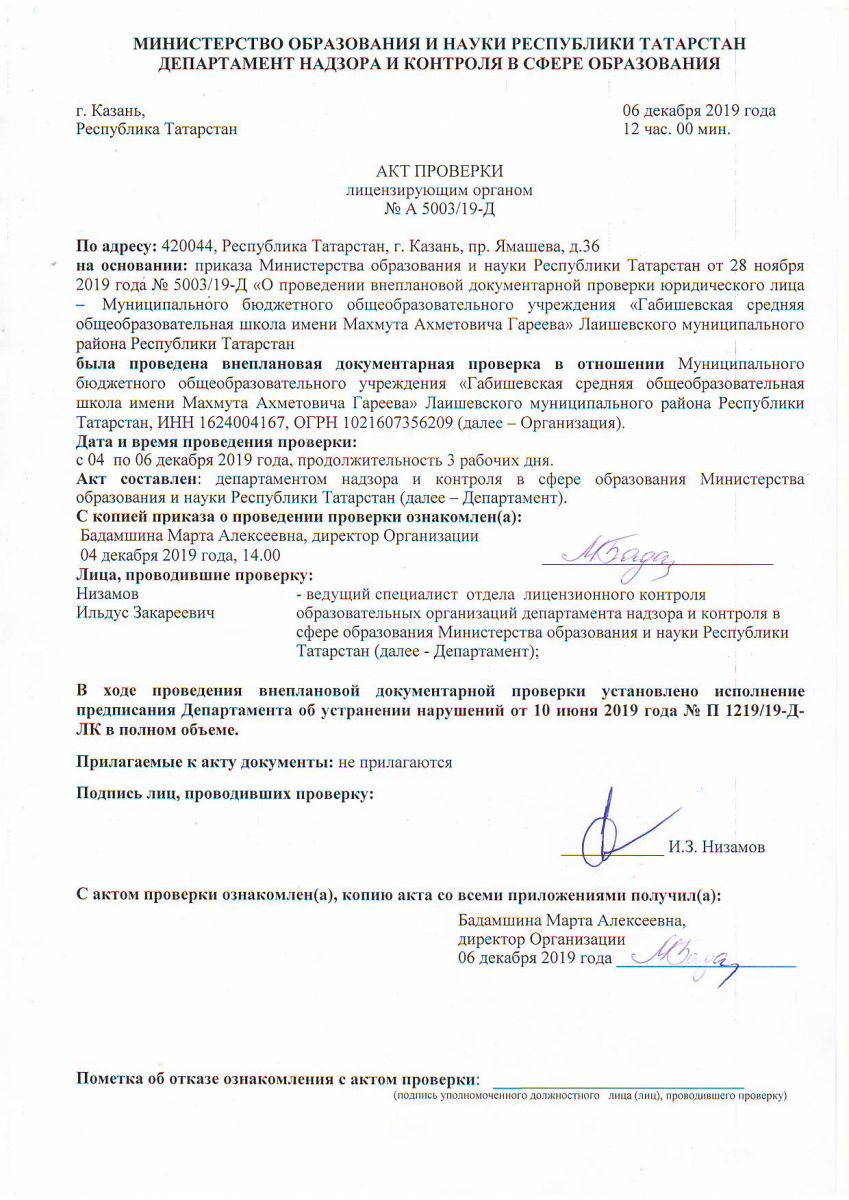 МИНИСТЕРСТВО ОБРАЗОВАНИЯ И НАУКИ РЕСПУБЛИКИ ТАТАРСТАН
ДЕПАРТАМЕНТ НАДЗОРА И КОНТРОЛЯ В СФЕРЕ ОБРАЗОВАНИЯ

г. Казань,
Республика Татарстан

06 декабря 2019 года
12 час. 00 мин.

АКТ ПРОВЕРКИ
лицензирующим органом
№ А 5003/19-Д

По адресу: 420044, Республика Татарстан, г. Казань, пр. Ямашева, д.36
на основании: приказа Министерства образования и науки Республики Татарстан от 28 ноября 2019 года № 5003/19-Д «О проведении внеплановой документарной проверки юридического лица – Муниципального бюджетного общеобразовательного учреждения «Габишевская средняя общеобразовательная школа имени Махмута Ахметовича Гареева» Лаишевского муниципального района Республики Татарстан
была проведена внеплановая документарная проверка в отношении Муниципального бюджетного общеобразовательного учреждения «Габишевская средняя общеобразовательная школа имени Махмута Ахметовича Гареева» Лаишевского муниципального района Республики Татарстан, ИНН 1624004167, ОГРН 1021607356209 (далее – Организация).
Дата и время проведения проверки:
с 04 по 06 декабря 2019 года, продолжительность 3 рабочих дня.
Акт составлен: департаментом надзора и контроля в сфере образования Министерства образования и науки Республики Татарстан (далее – Департамент).
С копией приказа о проведении проверки ознакомлен(а):
Бадамшина Марта Алексеевна, директор Организации
04 декабря 2019 года, 14.00
Лица, проводившие проверку:
Низамов
Ильдус Закареевич
- ведущий специалист отдела лицензионного контроля образовательных организаций департамента надзора и контроля в сфере образования Министерства образования и науки Республики Татарстан (далее - Департамент);

В ходе проведения внеплановой документарной проверки установлено исполнение предписания Департамента об устранении нарушений от 10 июня 2019 года № П 1219/19-Д-ЛК в полном объеме.

Прилагаемые к акту документы: не прилагаются

Подпись лиц, проводивших проверку:

И.З. Низамов

С актом проверки ознакомлен(а), копию акта со всеми приложениями получил(а):
Бадамшина Марта Алексеевна,
директор Организации
06 декабря 2019 года

Пометка об отказе ознакомления с актом проверки:
(подпись уполномоченного должностного лица (лиц), проводившего проверку)